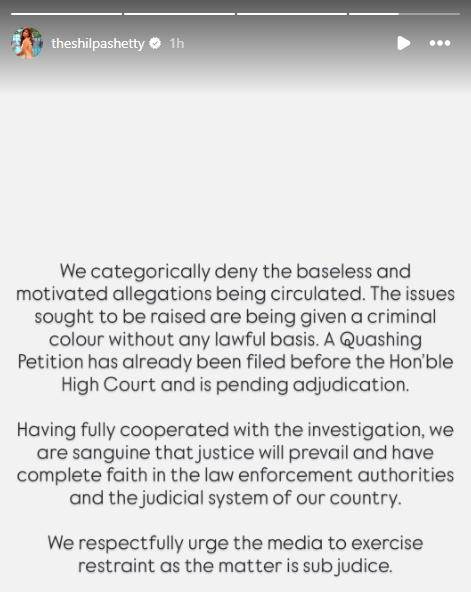 theshilpashetty 1h

We categorically deny the baseless and motivated allegations being circulated. The issues sought to be raised are being given a criminal colour without any lawful basis. A Quashing Petition has already been filed before the Hon'ble High Court and is pending adjudication.

Having fully cooperated with the investigation, we are sanguine that justice will prevail and have complete faith in the law enforcement authorities and the judicial system of our country.

We respectfully urge the media to exercise restraint as the matter is sub judice.